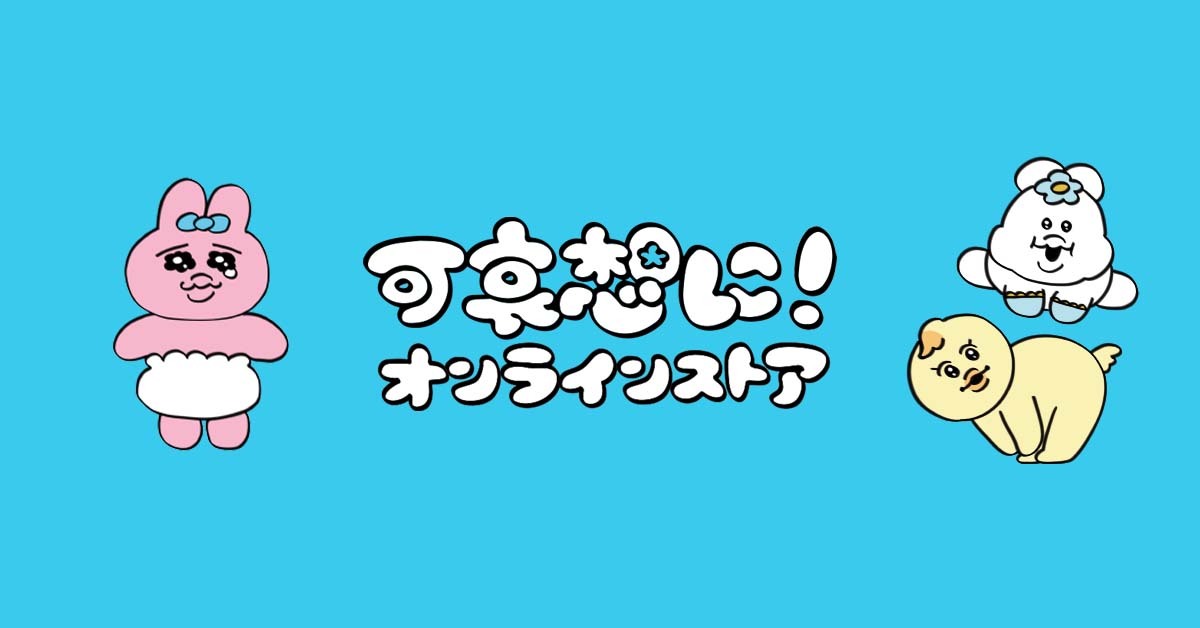 可哀想に!
オンラインストア